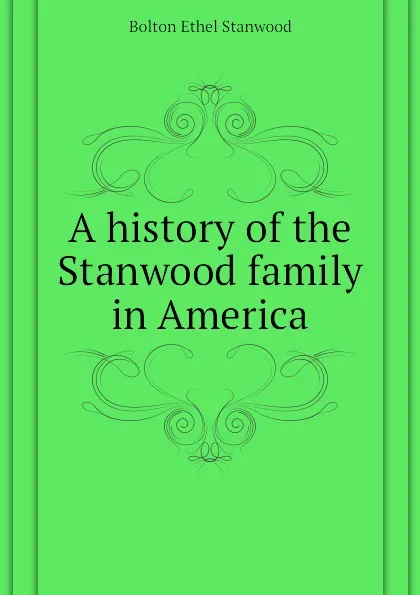 Bolton Ethel Stanwood

A history of the Stanwood family in America